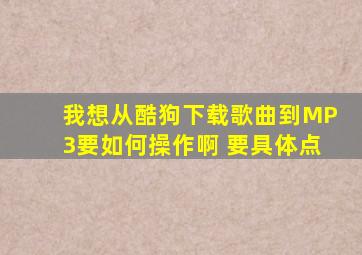 我想从酷狗下载歌曲到MP3要如何操作啊 要具体点